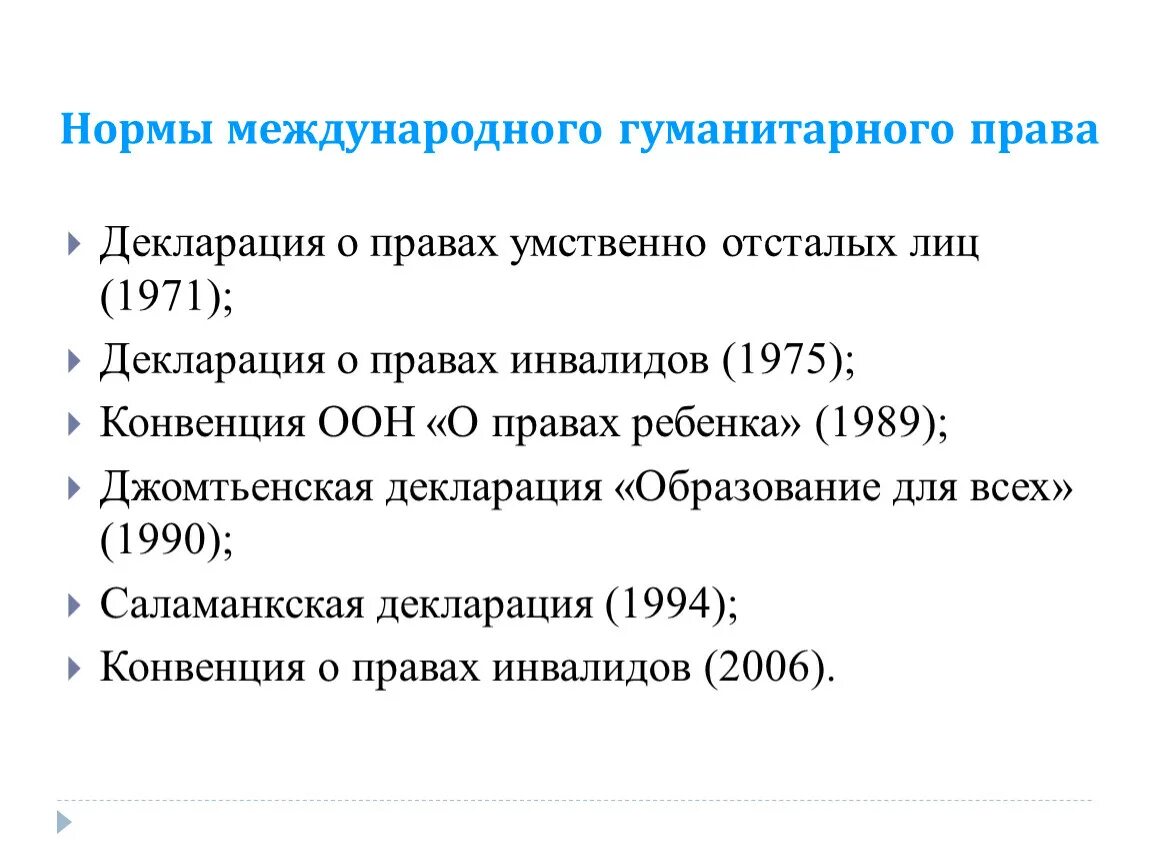 Нормы международного гуманитарного права

Декларация о правах умственно отсталых лиц (1971);

Декларация о правах инвалидов (1975);

Конвенция ООН «О правах ребенка» (1989);

Джомтьенская декларация «Образование для всех» (1990);

Саламанкская декларация (1994);

Конвенция о правах инвалидов (2006).